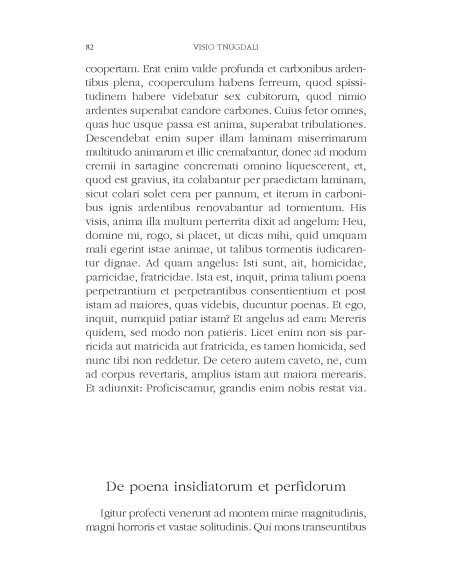 82 VISIO TNUGDALI

coopertam. Erat enim valde profunda et carbonibus ardentibus plena, cooperculum habens ferreum, quod spissitudinem habere videbatur sex cubitorum, quod nimio ardentes superabat candore carbones. Cuius fetor omnes, quas huc usque passa est anima, superabat tribulationes. Descendebat enim super illam laminam miserrimarum multitudo animarum et illic cremabantur, donec ad modum cremii in sartagine concremati omnino liquescerent, et, quod est gravius, ita colabantur per praedictam laminam, sicut colari solet cera per pannum, et iterum in carbonibus ignis ardentibus renovabantur ad tormentum. His visis, anima illa multum perterrita dixit ad angelum: Heu, domine mi, rogo, si placet, ut dicas mihi, quid umquam mali egerint istae animae, ut talibus tormentis iudicarentur dignae. Ad quam angelus: Isti sunt, ait, homicidae, parricidae, fratricidae. Ista est, inquit, prima talium poena perpetrantium et perpetrantibus consentientium et post istam ad maiores, quas videbis, ducuntur poenas. Et ego, inquit, numquid patiar istam? Et angelus ad eam: Mereris quidem, sed modo non patieris. Licet enim non sis parricida aut matricida aut fratricida, es tamen homicida, sed nunc tibi non reddetur. De cetero autem caveto, ne, cum ad corpus revertaris, amplius istam aut maiora merearis. Et adiunxit: Proficiscamur, grandis enim nobis restat via.

De poena insidiatorum et perfidorum

Igitur profecti venerunt ad montem mirae magnitudinis, magni horroris et vastae solitudinis. Qui mons transeuntibus